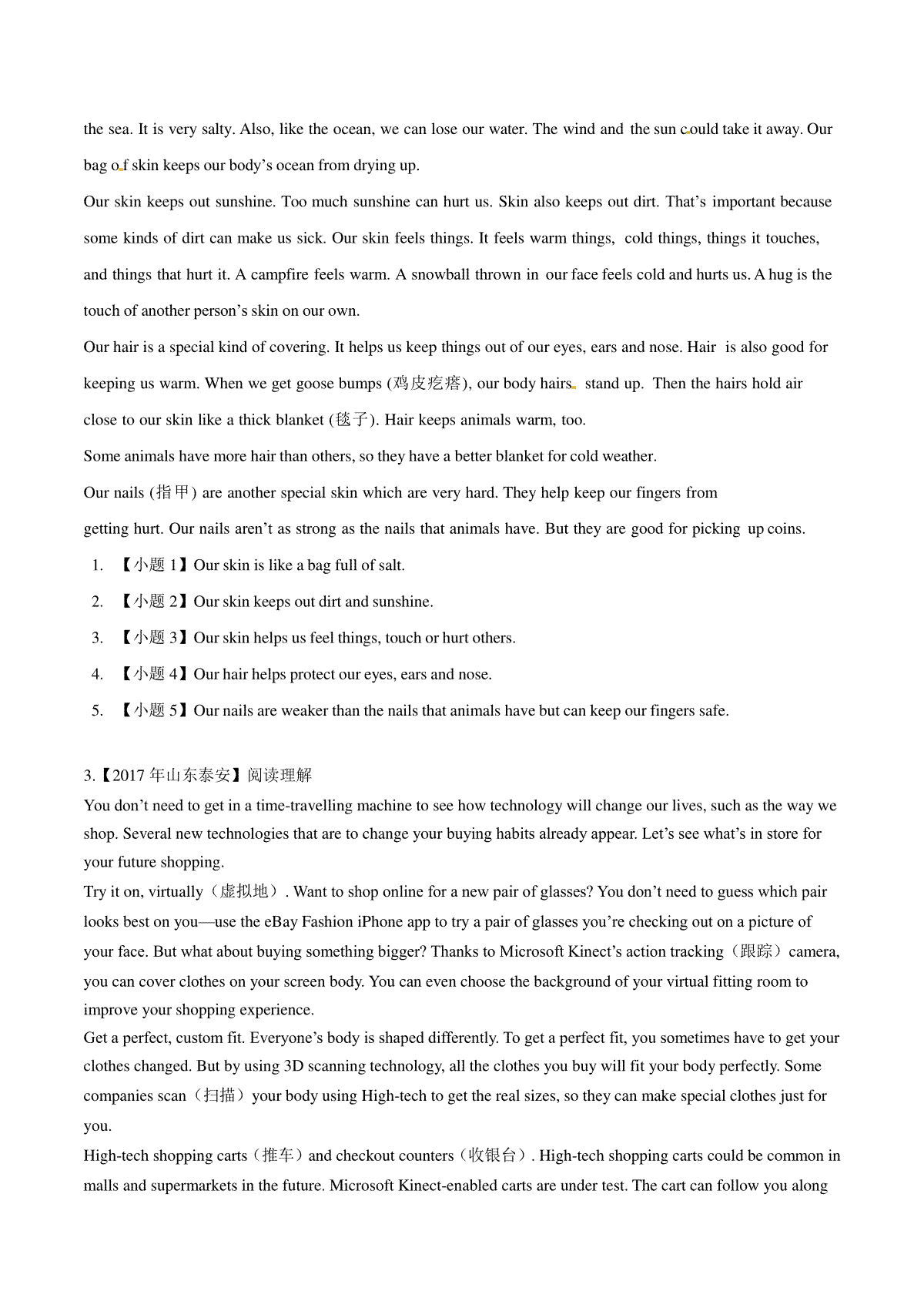 the sea. It is very salty. Also, like the ocean, we can lose our water. The wind and the sun could take it away. Our bag of skin keeps our body's ocean from drying up.

Our skin keeps out sunshine. Too much sunshine can hurt us. Skin also keeps out dirt. That's important because some kinds of dirt can make us sick. Our skin feels things. It feels warm things, cold things, things it touches, and things that hurt it. A campfire feels warm. A snowball thrown in our face feels cold and hurts us. A hug is the touch of another person's skin on our own.

Our hair is a special kind of covering. It helps us keep things out of our eyes, ears and nose. Hair is also good for keeping us warm. When we get goose bumps (鸡皮疙瘩), our body hairs stand up. Then the hairs hold air close to our skin like a thick blanket (毯子). Hair keeps animals warm, too.

Some animals have more hair than others, so they have a better blanket for cold weather.

Our nails (指甲) are another special skin which are very hard. They help keep our fingers from getting hurt. Our nails aren't as strong as the nails that animals have. But they are good for picking up coins.

1. 【小题 1】Our skin is like a bag full of salt.

2. 【小题 2】Our skin keeps out dirt and sunshine.

3. 【小题 3】Our skin helps us feel things, touch or hurt others.

4. 【小题 4】Our hair helps protect our eyes, ears and nose.

5. 【小题 5】Our nails are weaker than the nails that animals have but can keep our fingers safe.

3.【2017 年山东泰安】阅读理解

You don't need to get in a time-travelling machine to see how technology will change our lives, such as the way we shop. Several new technologies that are to change your buying habits already appear. Let's see what's in store for your future shopping.

Try it on, virtually（虚拟地）. Want to shop online for a new pair of glasses? You don't need to guess which pair looks best on you—use the eBay Fashion iPhone app to try a pair of glasses you're checking out on a picture of your face. But what about buying something bigger? Thanks to Microsoft Kinect's action tracking（跟踪）camera, you can cover clothes on your screen body. You can even choose the background of your virtual fitting room to improve your shopping experience.

Get a perfect, custom fit. Everyone's body is shaped differently. To get a perfect fit, you sometimes have to get your clothes changed. But by using 3D scanning technology, all the clothes you buy will fit your body perfectly. Some companies scan（扫描）your body using High-tech to get the real sizes, so they can make special clothes just for you.

High-tech shopping carts（推车）and checkout counters（收银台）. High-tech shopping carts could be common in malls and supermarkets in the future. Microsoft Kinect-enabled carts are under test. The cart can follow you along